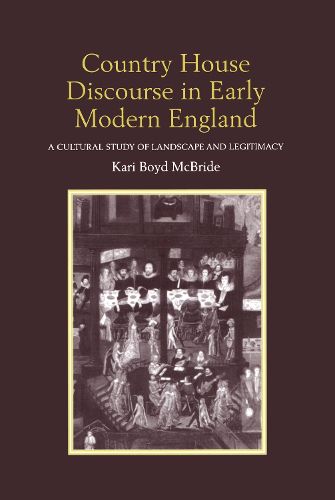 Country House Discourse in Early Modern England

A CULTURAL STUDY OF LANDSCAPE AND LEGITIMACY

Kari Boyd McBride